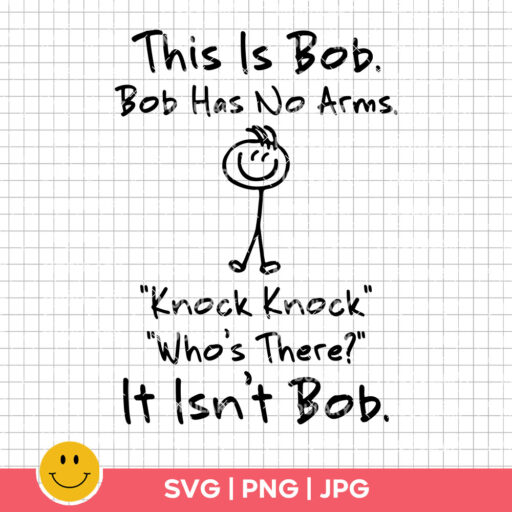 This Is Bob.
Bob Has No Arms.

"Knock Knock"
"Who's There?"
It Isn't Bob.

SVG | PNG | JPG